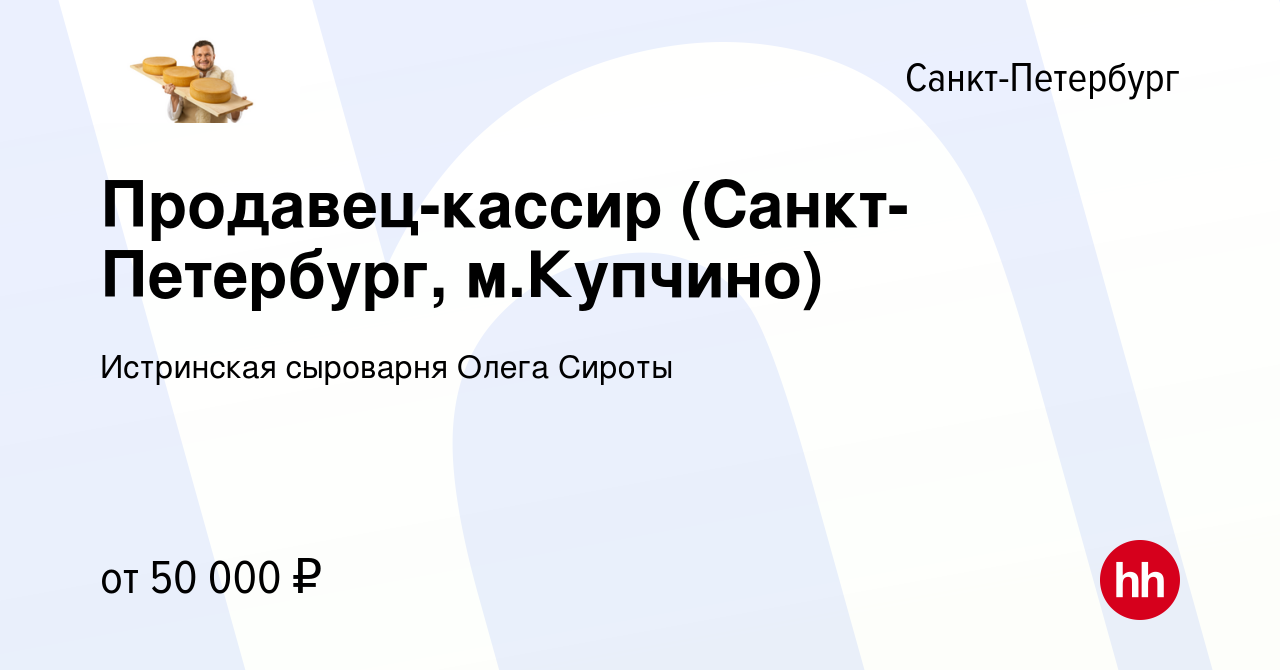 Санкт-Петербург

Продавец-кассир (Санкт-Петербург, м.Купчино)

Истринская сыроварня Олега Сироты

от 50 000 ₽

hh